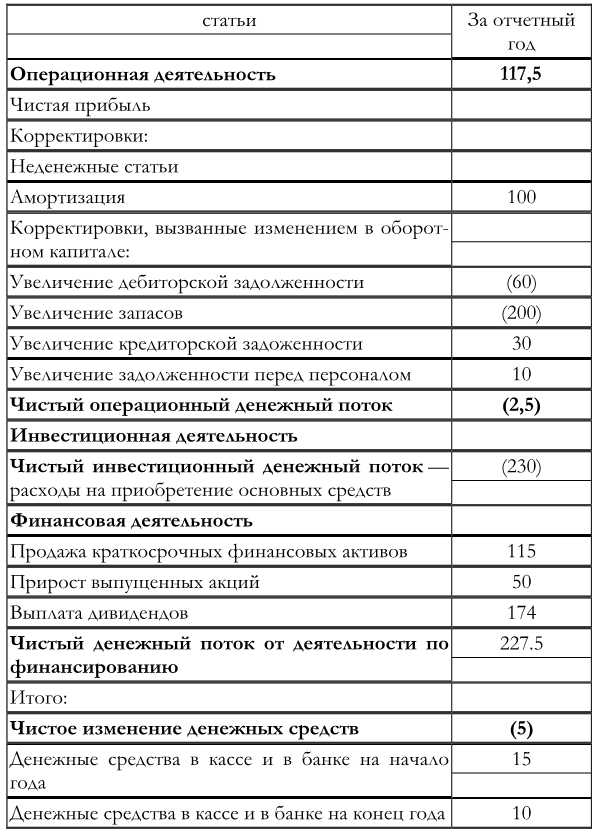 | статьи | За отчетный год |
|---|---|
| **Операционная деятельность** | **117,5** |
| Чистая прибыль | |
| Корректировки: | |
| Неденежные статьи | |
| Амортизация | 100 |
| Корректировки, вызванные изменением в оборотном капитале: | |
| Увеличение дебиторской задолженности | (60) |
| Увеличение запасов | (200) |
| Увеличение кредиторской задоженности | 30 |
| Увеличение задолженности перед персоналом | 10 |
| **Чистый операционный денежный поток** | **(2,5)** |
| **Инвестиционная деятельность** | |
| **Чистый инвестиционный денежный поток** — расходы на приобретение основных средств | (230) |
| **Финансовая деятельность** | |
| Продажа краткосрочных финансовых активов | 115 |
| Прирост выпущенных акций | 50 |
| Выплата дивидендов | 174 |
| **Чистый денежный поток от деятельности по финансированию** | 227.5 |
| Итого: | |
| **Чистое изменение денежных средств** | **(5)** |
| Денежные средства в кассе и в банке на начало года | 15 |
| Денежные средства в кассе и в банке на конец года | 10 |